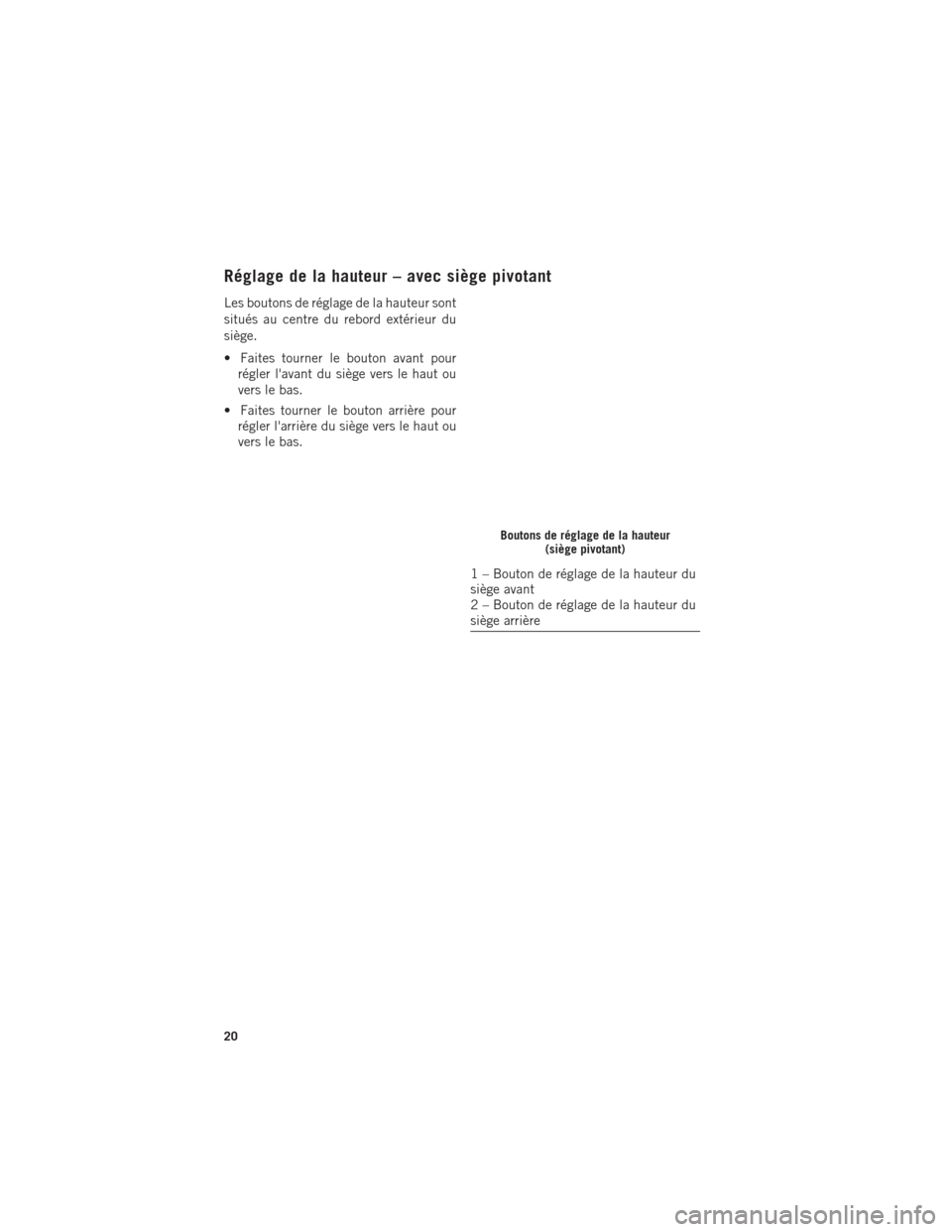 Réglage de la hauteur – avec siège pivotant

Les boutons de réglage de la hauteur sont situés au centre du rebord extérieur du siège.

• Faites tourner le bouton avant pour régler l'avant du siège vers le haut ou vers le bas.

• Faites tourner le bouton arrière pour régler l'arrière du siège vers le haut ou vers le bas.

Boutons de réglage de la hauteur (siège pivotant)

1 – Bouton de réglage de la hauteur du siège avant
2 – Bouton de réglage de la hauteur du siège arrière

20

carmanualsonline.info